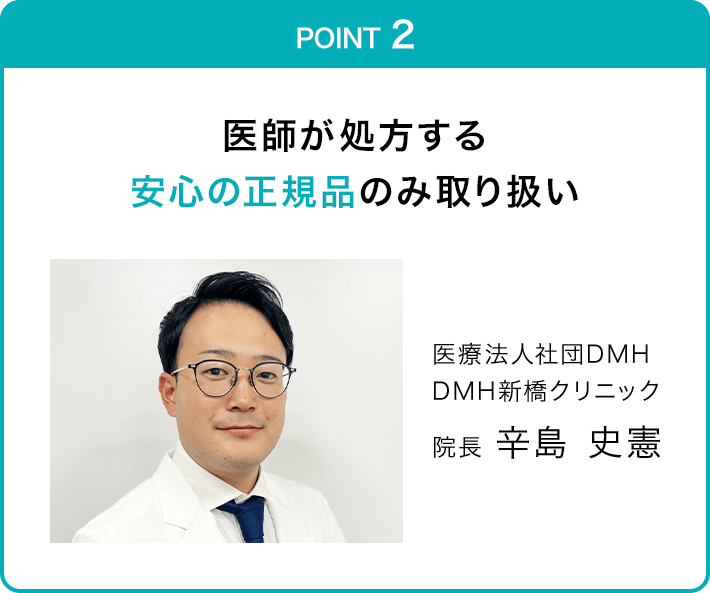 POINT 2

医師が処方する
安心の正規品のみ取り扱い

医療法人社団DMH
DMH新橋クリニック
院長 辛島 史憲